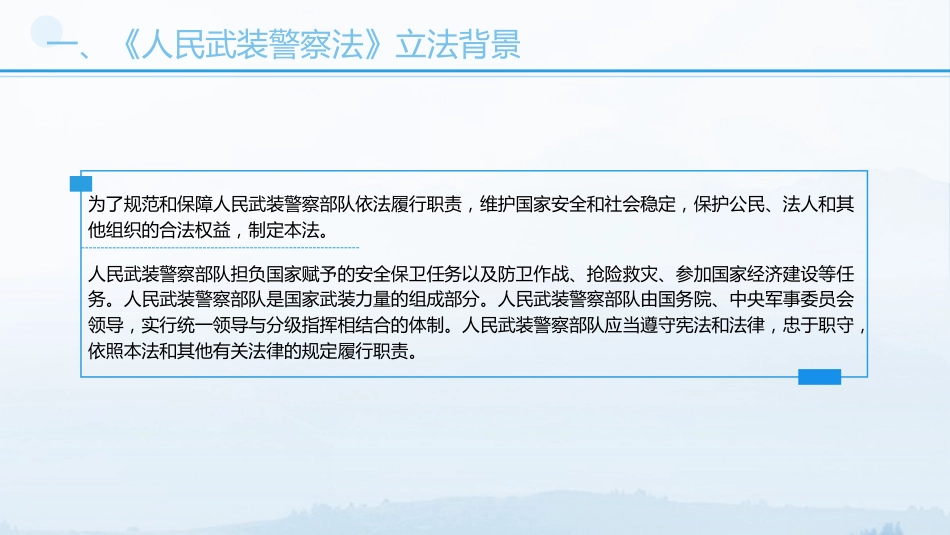 一、《人民武装警察法》立法背景

为了规范和保障人民武装警察部队依法履行职责，维护国家安全和社会稳定，保护公民、法人和其他组织的合法权益，制定本法。

人民武装警察部队担负国家赋予的安全保卫任务以及防卫作战、抢险救灾、参加国家经济建设等任务。人民武装警察部队是国家武装力量的组成部分。人民武装警察部队由国务院、中央军事委员会领导，实行统一领导与分级指挥相结合的体制。人民武装警察部队应当遵守宪法和法律，忠于职守，依照本法和其他有关法律的规定履行职责。